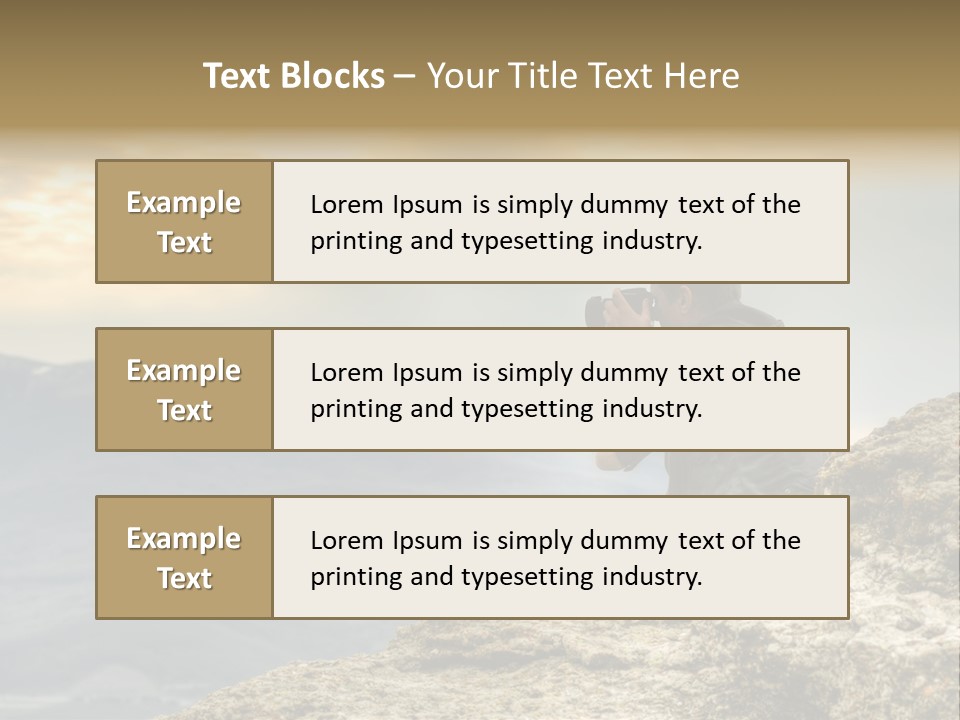 Text Blocks – Your Title Text Here

Example Text

Lorem Ipsum is simply dummy text of the printing and typesetting industry.

Example Text

Lorem Ipsum is simply dummy text of the printing and typesetting industry.

Example Text

Lorem Ipsum is simply dummy text of the printing and typesetting industry.